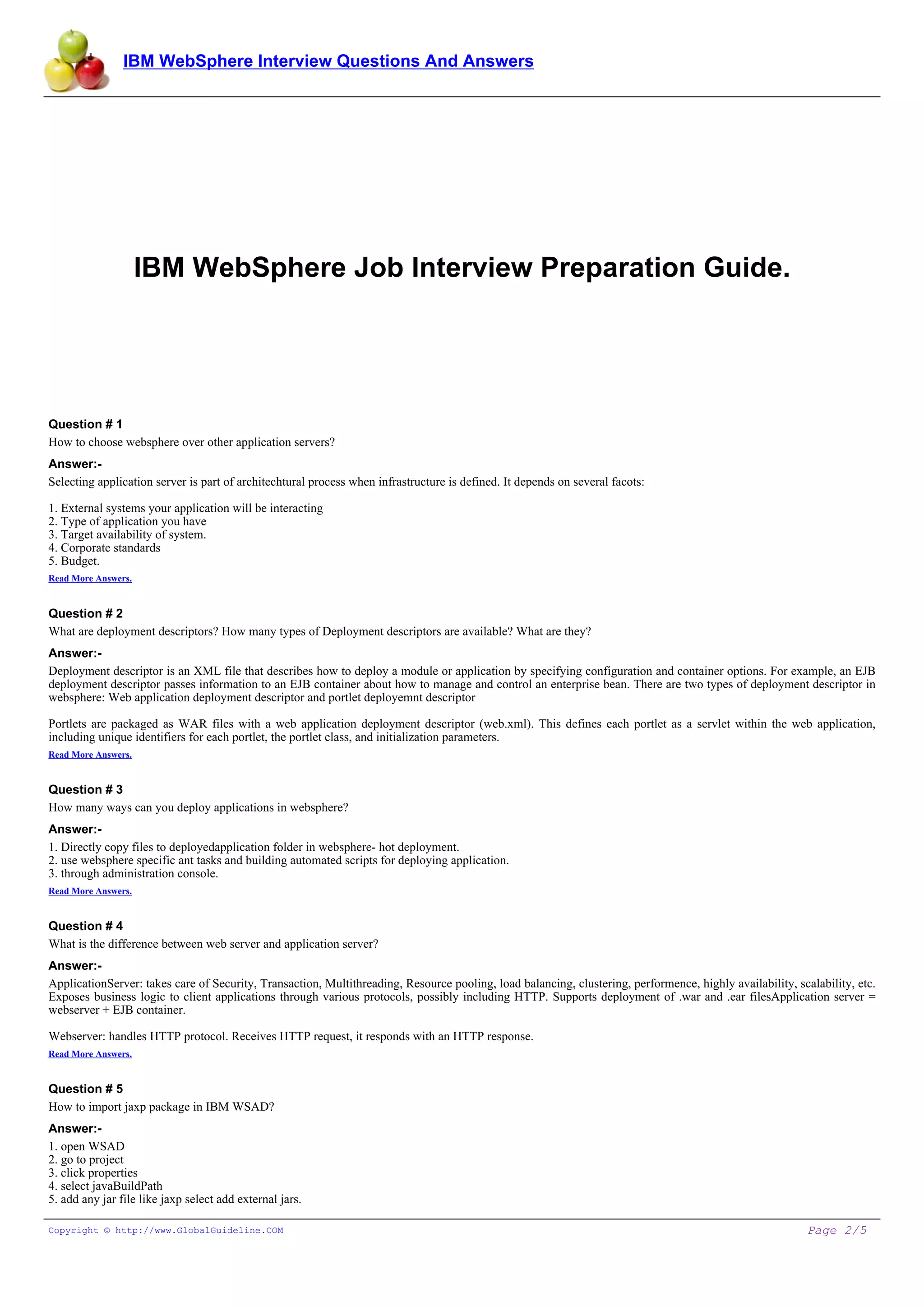 IBM WebSphere Interview Questions And Answers

IBM WebSphere Job Interview Preparation Guide.

Question # 1
How to choose websphere over other application servers?

Answer:-
Selecting application server is part of architechtural process when infrastructure is defined. It depends on several facots:

1. External systems your application will be interacting
2. Type of application you have
3. Target availability of system.
4. Corporate standards
5. Budget.
Read More Answers.

Question # 2
What are deployment descriptors? How many types of Deployment descriptors are available? What are they?

Answer:-
Deployment descriptor is an XML file that describes how to deploy a module or application by specifying configuration and container options. For example, an EJB deployment descriptor passes information to an EJB container about how to manage and control an enterprise bean. There are two types of deployment descriptor in websphere: Web application deployment descriptor and portlet deployemnt descriptor

Portlets are packaged as WAR files with a web application deployment descriptor (web.xml). This defines each portlet as a servlet within the web application, including unique identifiers for each portlet, the portlet class, and initialization parameters.
Read More Answers.

Question # 3
How many ways can you deploy applications in websphere?

Answer:-
1. Directly copy files to deployedapplication folder in websphere- hot deployment.
2. use websphere specific ant tasks and building automated scripts for deploying application.
3. through administration console.
Read More Answers.

Question # 4
What is the difference between web server and application server?

Answer:-
ApplicationServer: takes care of Security, Transaction, Multithreading, Resource pooling, load balancing, clustering, performence, highly availability, scalability, etc. Exposes business logic to client applications through various protocols, possibly including HTTP. Supports deployment of .war and .ear filesApplication server = webserver + EJB container.

Webserver: handles HTTP protocol. Receives HTTP request, it responds with an HTTP response.
Read More Answers.

Question # 5
How to import jaxp package in IBM WSAD?

Answer:-
1. open WSAD
2. go to project
3. click properties
4. select javaBuildPath
5. add any jar file like jaxp select add external jars.

Copyright © http://www.GlobalGuideline.COM
Page 2/5